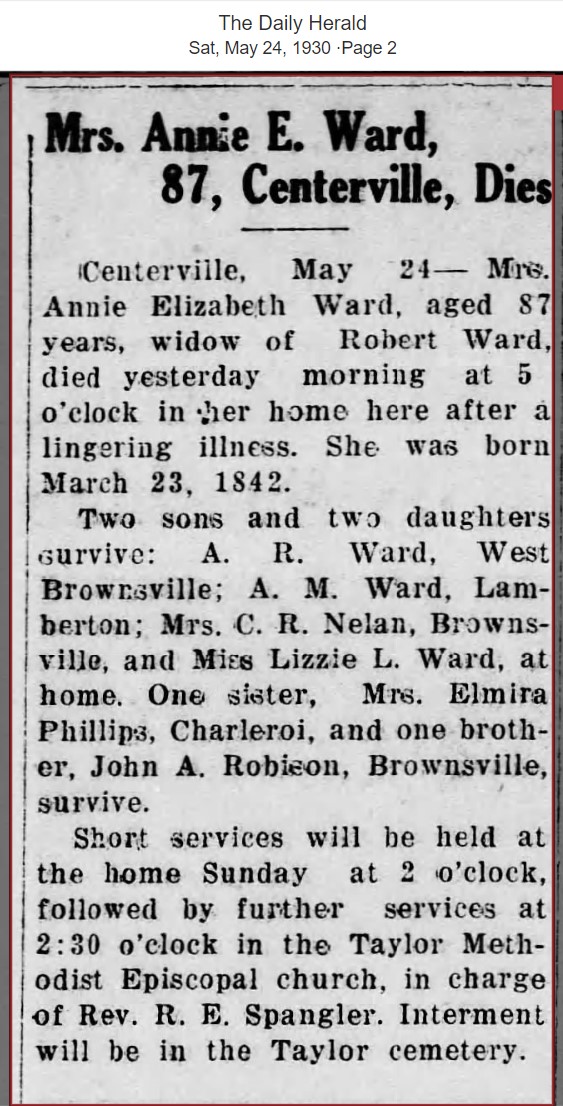 The Daily Herald
Sat, May 24, 1930 ·Page 2

Mrs. Annie E. Ward, 87, Centerville, Dies

Centerville, May 24— Mrs. Annie Elizabeth Ward, aged 87 years, widow of Robert Ward, died yesterday morning at 5 o'clock in her home here after a lingering illness. She was born March 23, 1842.

Two sons and two daughters survive: A. R. Ward, West Brownsville; A. M. Ward, Lamberton; Mrs. C. R. Nelan, Brownsville, and Miss Lizzie L. Ward, at home. One sister, Mrs. Elmira Phillips, Charleroi, and one brother, John A. Robison, Brownsville, survive.

Short services will be held at the home Sunday at 2 o'clock, followed by further services at 2:30 o'clock in the Taylor Methodist Episcopal church, in charge of Rev. R. E. Spangler. Interment will be in the Taylor cemetery.